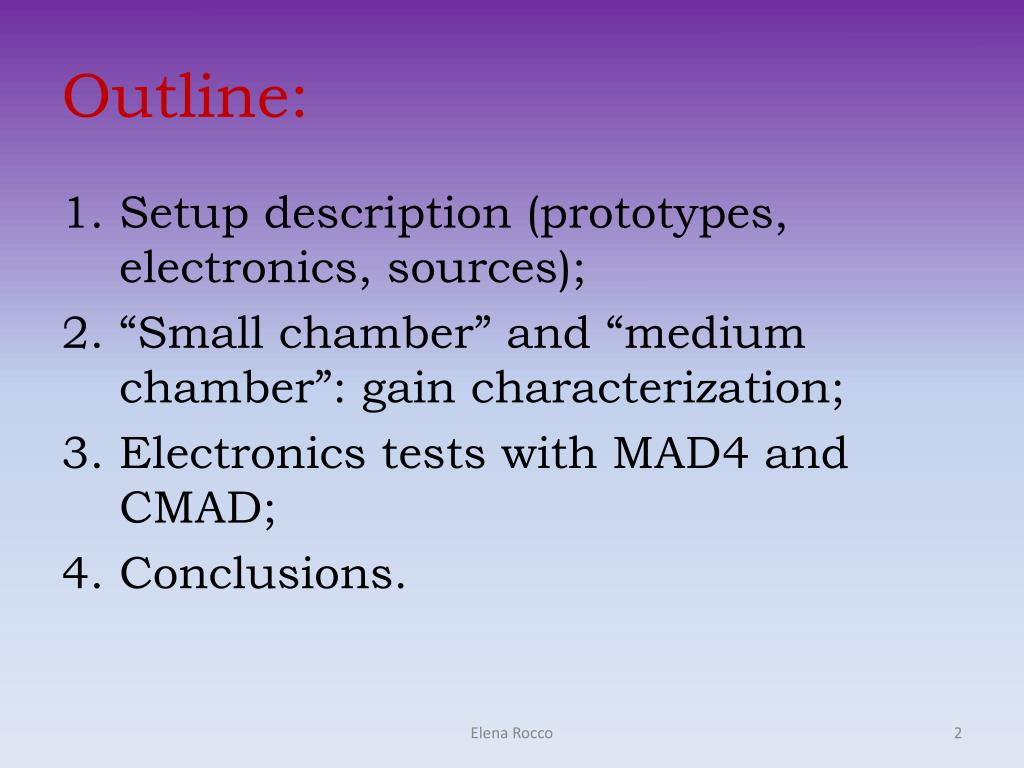 Outline:

1. Setup description (prototypes, electronics, sources);
2. “Small chamber” and “medium chamber”: gain characterization;
3. Electronics tests with MAD4 and CMAD;
4. Conclusions.

Elena Rocco

2